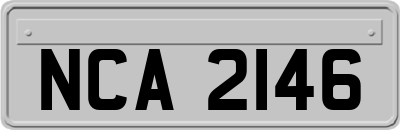 NCA 2146